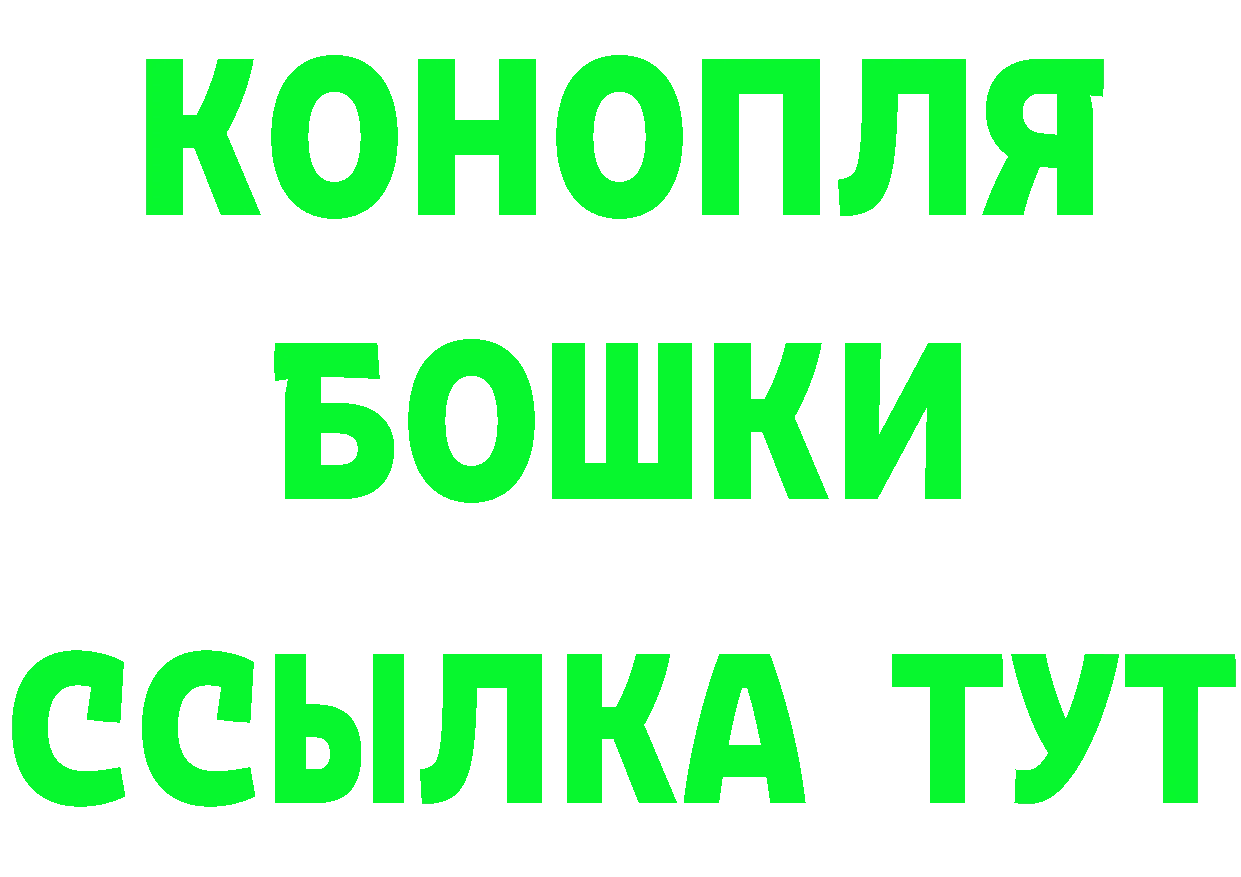 КОНОПЛЯ
БОШКИ
ССЫЛКА ТУТ